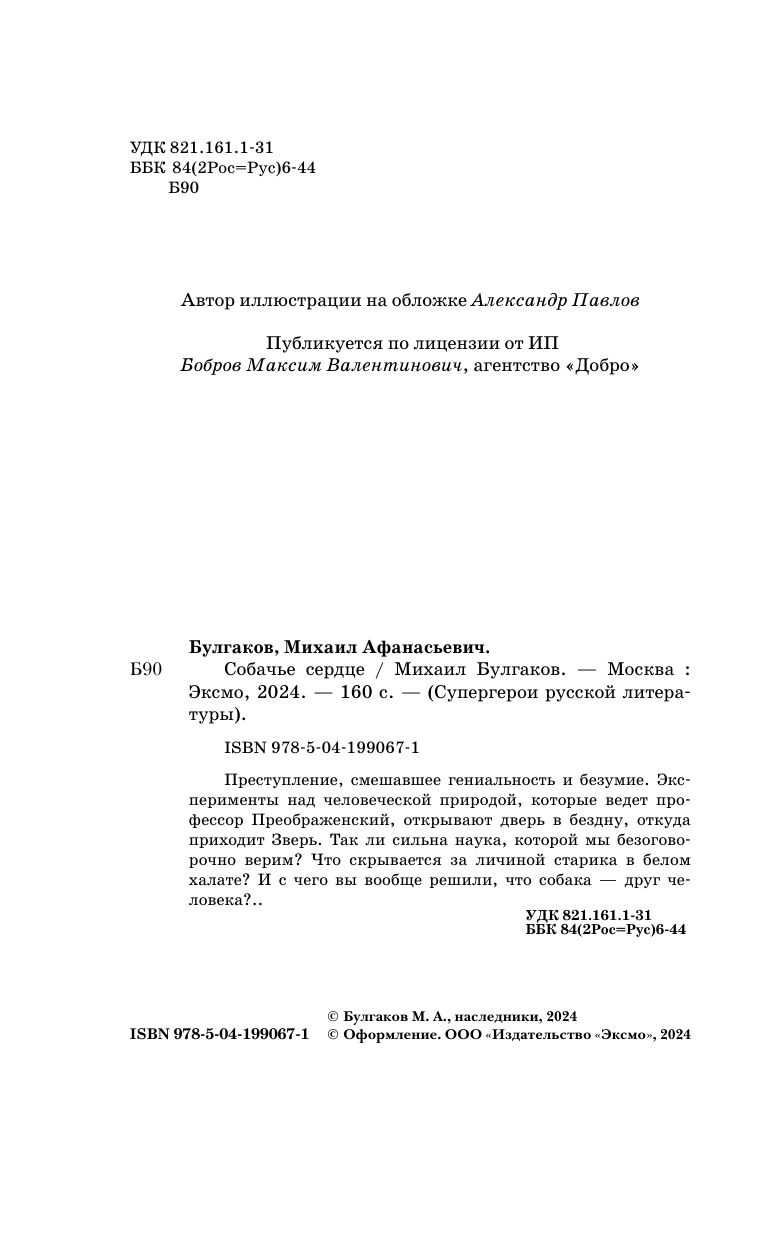 УДК 821.161.1-31
ББК 84(2Рос=Рус)6-44
Б90

Автор иллюстрации на обложке Александр Павлов

Публикуется по лицензии от ИП
Бобров Максим Валентинович, агентство «Добро»

Булгаков, Михаил Афанасьевич.
Б90 Собачье сердце / Михаил Булгаков. — Москва : Эксмо, 2024. — 160 с. — (Супергерои русской литературы).

ISBN 978-5-04-199067-1

Преступление, смешавшее гениальность и безумие. Эксперименты над человеческой природой, которые ведет профессор Преображенский, открывают дверь в бездну, откуда приходит Зверь. Так ли сильна наука, которой мы безоговорочно верим? Что скрывается за личиной старика в белом халате? И с чего вы вообще решили, что собака — друг человека?..

УДК 821.161.1-31
ББК 84(2Рос=Рус)6-44

© Булгаков М. А., наследники, 2024
ISBN 978-5-04-199067-1 © Оформление. ООО «Издательство «Эксмо», 2024